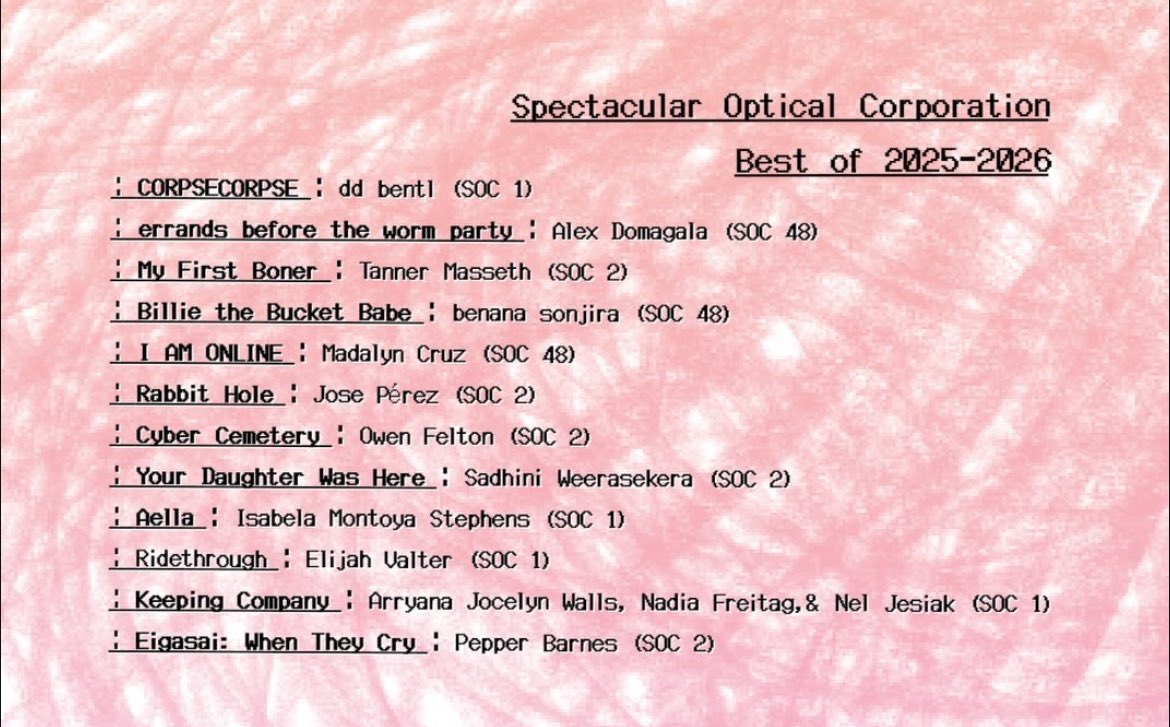 Spectacular Optical Corporation

Best of 2025-2026

¦ CORPSECORPSE ¦ dd bentl (SOC 1)

¦ errands before the worm party ¦ Alex Domagala (SOC 48)

¦ My First Boner ¦ Tanner Masseth (SOC 2)

¦ Billie the Bucket Babe ¦ benana sonjira (SOC 48)

¦ I AM ONLINE ¦ Madalyn Cruz (SOC 48)

¦ Rabbit Hole ¦ Jose Pérez (SOC 2)

¦ Cyber Cemetery ¦ Owen Felton (SOC 2)

¦ Your Daughter Was Here ¦ Sadhini Weerasekera (SOC 2)

¦ Aella ¦ Isabela Montoya Stephens (SOC 1)

¦ Ridethrough ¦ Elijah Valter (SOC 1)

¦ Keeping Company ¦ Arryana Jocelyn Walls, Nadia Freitag,& Nel Jesiak (SOC 1)

¦ Eigasai: When They Cry ¦ Pepper Barnes (SOC 2)